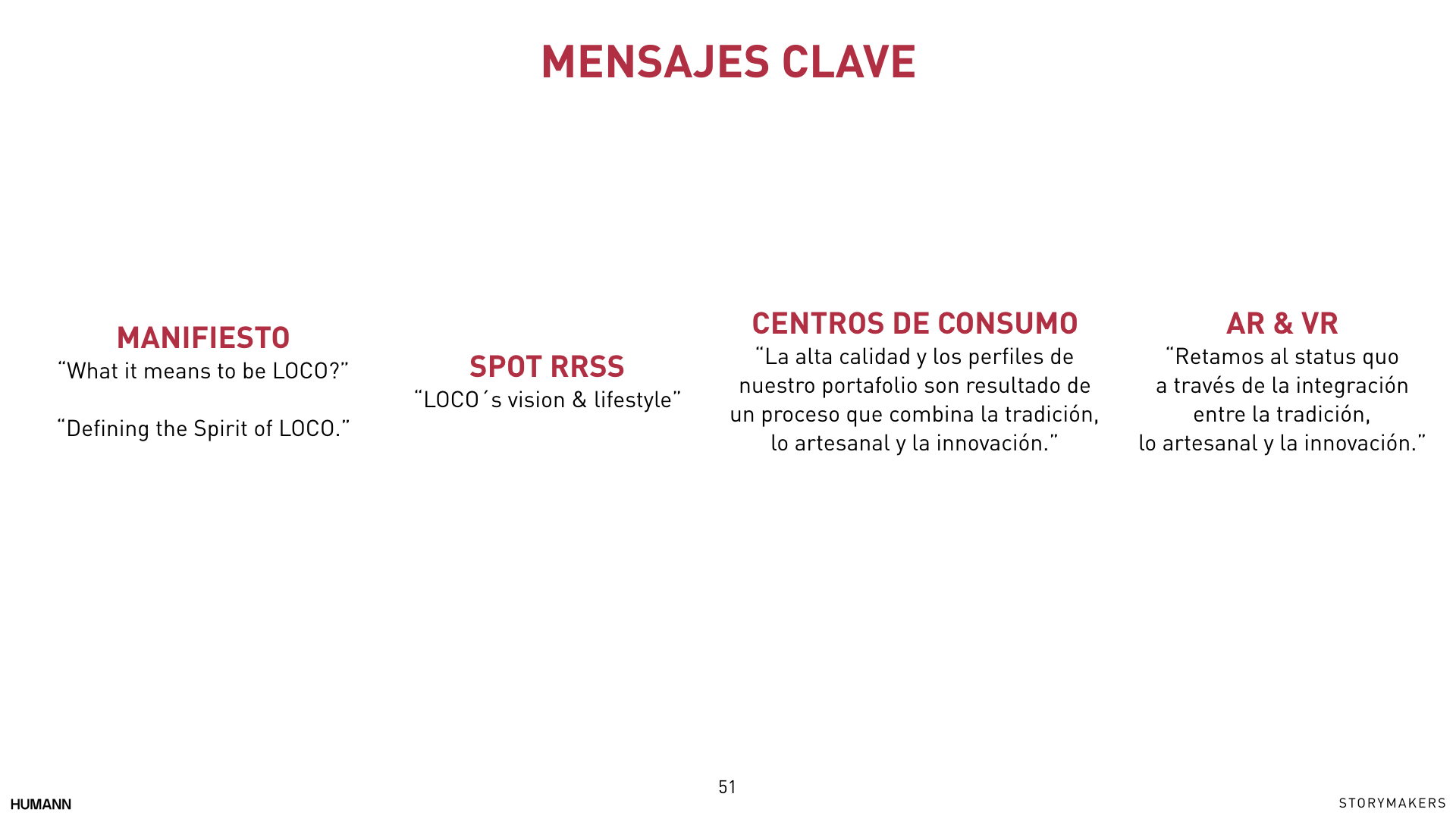 MENSAJES CLAVE

MANIFIESTO
“What it means to be LOCO?”

“Defining the Spirit of LOCO.”

SPOT RRSS
“LOCO´s vision & lifestyle”

CENTROS DE CONSUMO
“La alta calidad y los perfiles de nuestro portafolio son resultado de un proceso que combina la tradición, lo artesanal y la innovación.”

AR & VR
“Retamos al status quo a través de la integración entre la tradición, lo artesanal y la innovación.”

51

HUMANN

STORYMAKERS